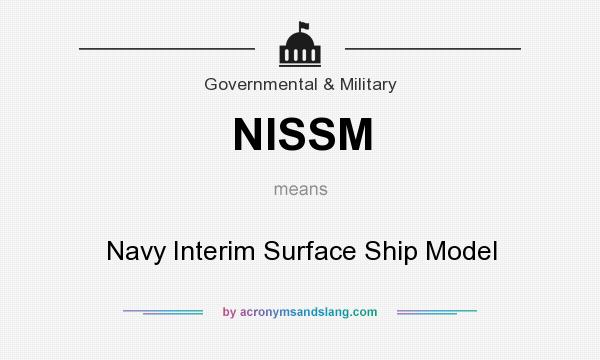 Governmental & Military

NISSM

means

Navy Interim Surface Ship Model

by acronymsandslang.com